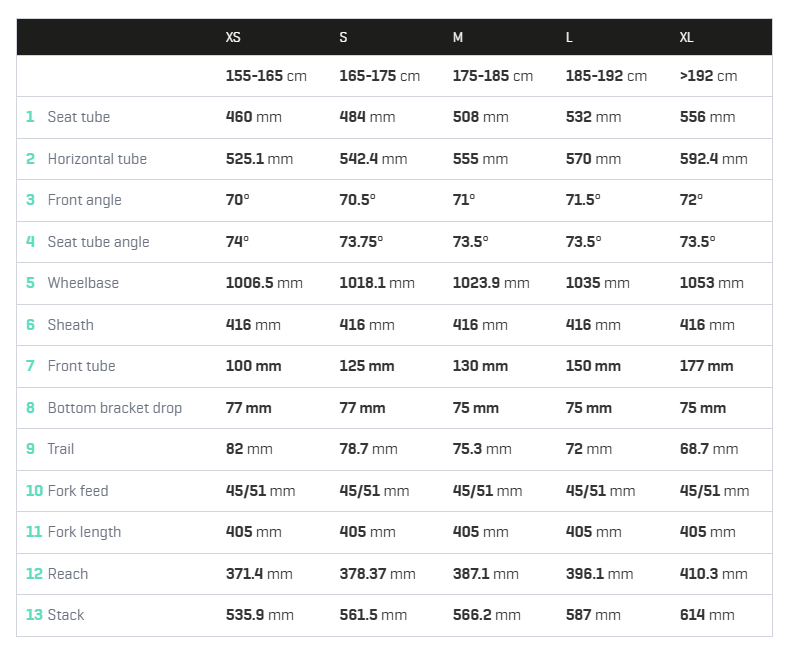 |  | XS | S | M | L | XL |
|---|---|---|---|---|---|
|  | 155-165 cm | 165-175 cm | 175-185 cm | 185-192 cm | >192 cm |
| 1 Seat tube | 460 mm | 484 mm | 508 mm | 532 mm | 556 mm |
| 2 Horizontal tube | 525.1 mm | 542.4 mm | 555 mm | 570 mm | 592.4 mm |
| 3 Front angle | 70° | 70.5° | 71° | 71.5° | 72° |
| 4 Seat tube angle | 74° | 73.75° | 73.5° | 73.5° | 73.5° |
| 5 Wheelbase | 1006.5 mm | 1018.1 mm | 1023.9 mm | 1035 mm | 1053 mm |
| 6 Sheath | 416 mm | 416 mm | 416 mm | 416 mm | 416 mm |
| 7 Front tube | 100 mm | 125 mm | 130 mm | 150 mm | 177 mm |
| 8 Bottom bracket drop | 77 mm | 77 mm | 75 mm | 75 mm | 75 mm |
| 9 Trail | 82 mm | 78.7 mm | 75.3 mm | 72 mm | 68.7 mm |
| 10 Fork feed | 45/51 mm | 45/51 mm | 45/51 mm | 45/51 mm | 45/51 mm |
| 11 Fork length | 405 mm | 405 mm | 405 mm | 405 mm | 405 mm |
| 12 Reach | 371.4 mm | 378.37 mm | 387.1 mm | 396.1 mm | 410.3 mm |
| 13 Stack | 535.9 mm | 561.5 mm | 566.2 mm | 587 mm | 614 mm |